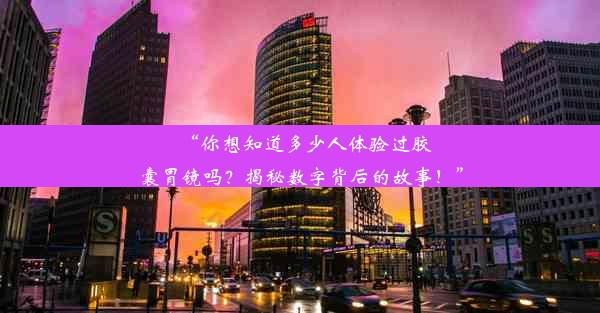 “你想知道多少人体验过胶囊胃镜吗？揭秘数字背后的故事！”

S

U

S S